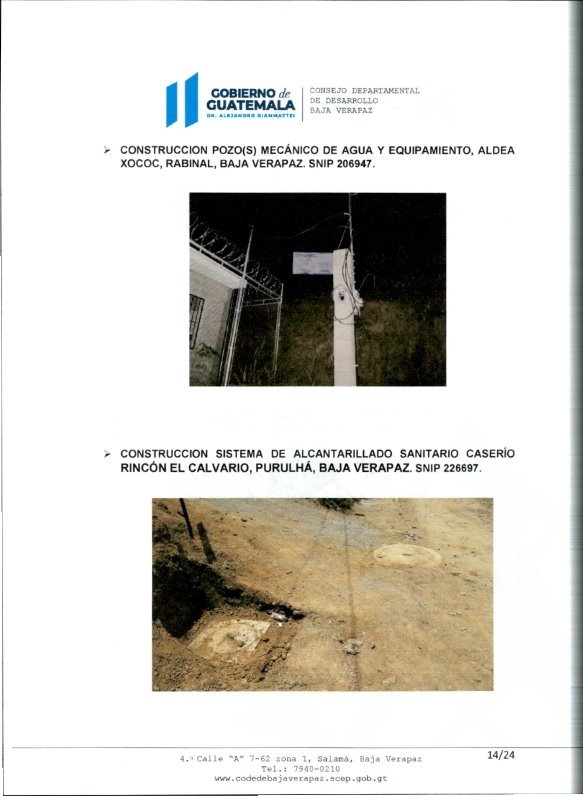 GOBIERNO de GUATEMALA
DR. ALEJANDRO GIAMMATTEI

CONSEJO DEPARTAMENTAL
DE DESARROLLO
BAJA VERAPAZ

➢ CONSTRUCCION POZO(S) MECÁNICO DE AGUA Y EQUIPAMIENTO, ALDEA XOCOC, RABINAL, BAJA VERAPAZ. SNIP 206947.

➢ CONSTRUCCION SISTEMA DE ALCANTARILLADO SANITARIO CASERÍO RINCÓN EL CALVARIO, PURULHÁ, BAJA VERAPAZ. SNIP 226697.

4.ª Calle "A" 7-62 zona 1, Salamá, Baja Verapaz
Tel.: 7940-0210
www.codedebajaverapaz.scep.gob.gt

14/24